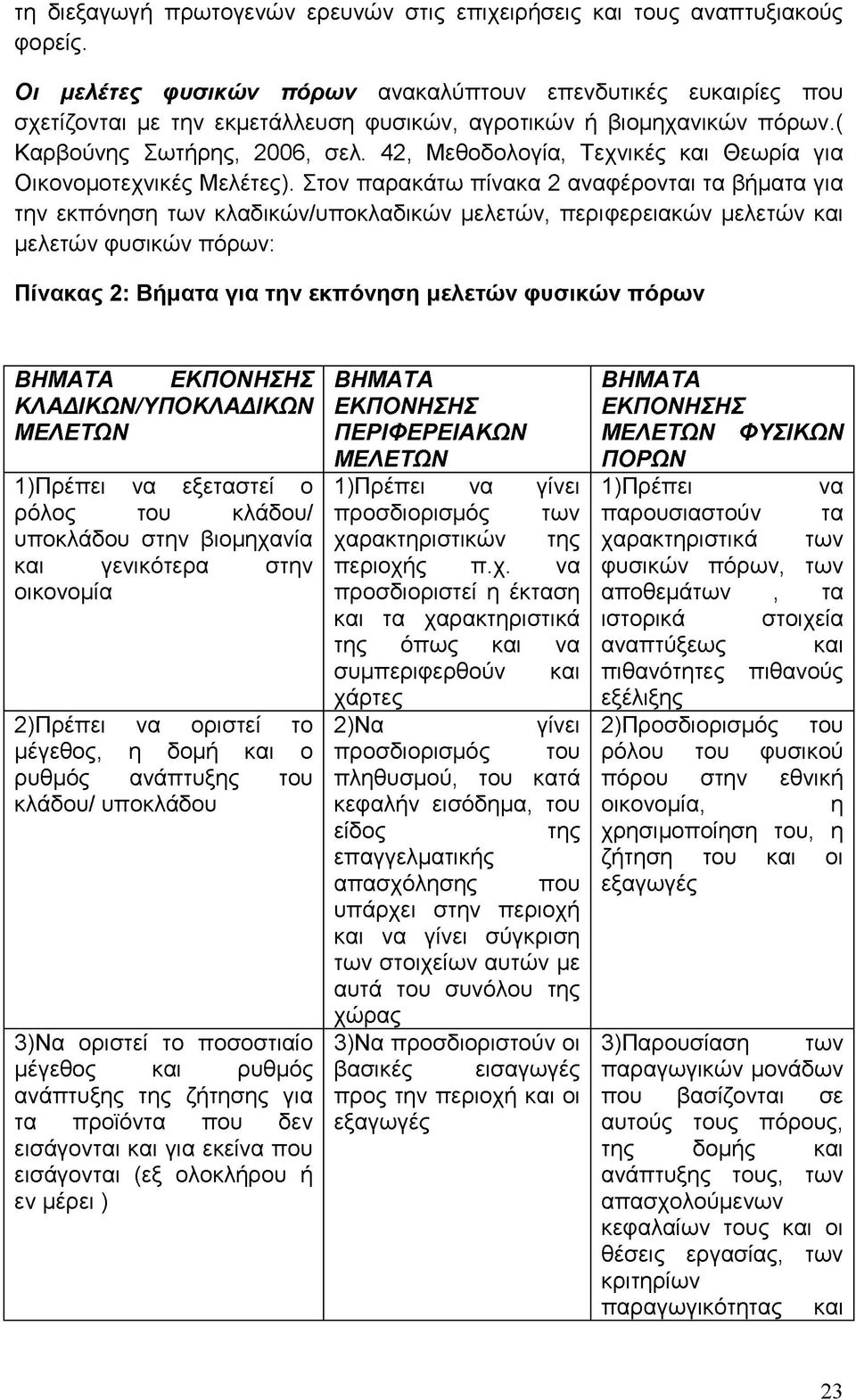 τη διεξαγωγή πρωτογενών ερευνών στις επιχειρήσεις και τους αναπτυξιακούς φορείς.

Οι μελέτες φυσικών πόρων ανακαλύπτουν επενδυτικές ευκαιρίες που σχετίζονται με την εκμετάλλευση φυσικών, αγροτικών ή βιομηχανικών πόρων.( Καρβούνης Σωτήρης, 2006, σελ. 42, Μεθοδολογία, Τεχνικές και Θεωρία για Οικονομοτεχνικές Μελέτες). Στον παρακάτω πίνακα 2 αναφέρονται τα βήματα για την εκπόνηση των κλαδικών/υποκλαδικών μελετών, περιφερειακών μελετών και μελετών φυσικών πόρων:

Πίνακας 2: Βήματα για την εκπόνηση μελετών φυσικών πόρων

| ΒΗΜΑΤΑ ΕΚΠΟΝΗΣΗΣ ΚΛΑΔΙΚΩΝ/ΥΠΟΚΛΑΔΙΚΩΝ ΜΕΛΕΤΩΝ | ΒΗΜΑΤΑ ΕΚΠΟΝΗΣΗΣ ΠΕΡΙΦΕΡΕΙΑΚΩΝ ΜΕΛΕΤΩΝ | ΒΗΜΑΤΑ ΕΚΠΟΝΗΣΗΣ ΜΕΛΕΤΩΝ ΦΥΣΙΚΩΝ ΠΟΡΩΝ |
|---|---|---|
| 1)Πρέπει να εξεταστεί ο ρόλος του κλάδου/ υποκλάδου στην βιομηχανία και γενικότερα στην οικονομία | 1)Πρέπει να γίνει προσδιορισμός των χαρακτηριστικών της περιοχής π.χ. να προσδιοριστεί η έκταση και τα χαρακτηριστικά της όπως και να συμπεριφερθούν και χάρτες | 1)Πρέπει να παρουσιαστούν τα χαρακτηριστικά των φυσικών πόρων, των αποθεμάτων , τα ιστορικά στοιχεία αναπτύξεως και πιθανότητες πιθανούς εξέλιξης |
| 2)Πρέπει να οριστεί το μέγεθος, η δομή και ο ρυθμός ανάπτυξης του κλάδου/ υποκλάδου | 2)Να γίνει προσδιορισμός του πληθυσμού, του κατά κεφαλήν εισόδημα, του είδος της επαγγελματικής απασχόλησης που υπάρχει στην περιοχή και να γίνει σύγκριση των στοιχείων αυτών με αυτά του συνόλου της χώρας | 2)Προσδιορισμός του ρόλου του φυσικού πόρου στην εθνική οικονομία, η χρησιμοποίηση του, η ζήτηση του και οι εξαγωγές |
| 3)Να οριστεί το ποσοστιαίο μέγεθος και ρυθμός ανάπτυξης της ζήτησης για τα προϊόντα που δεν εισάγονται και για εκείνα που εισάγονται (εξ ολοκλήρου ή εν μέρει ) | 3)Να προσδιοριστούν οι βασικές εισαγωγές προς την περιοχή και οι εξαγωγές | 3)Παρουσίαση των παραγωγικών μονάδων που βασίζονται σε αυτούς τους πόρους, της δομής και ανάπτυξης τους, των απασχολούμενων κεφαλαίων τους και οι θέσεις εργασίας, των κριτηρίων παραγωγικότητας και |

23